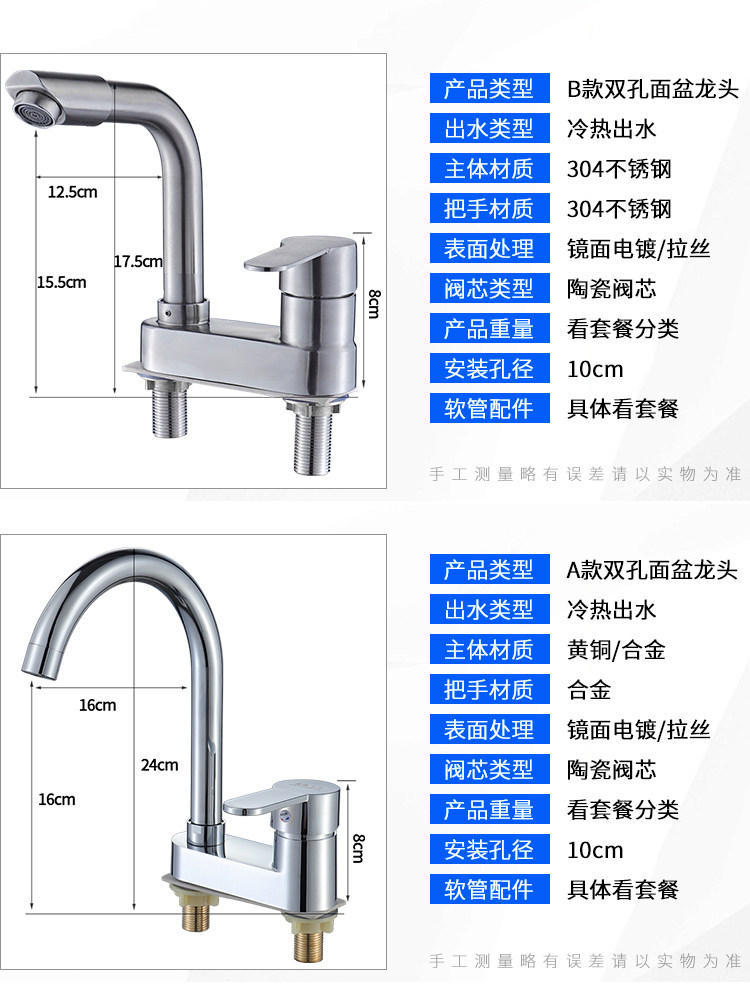 12.5cm
17.5cm
15.5cm
8cm

产品类型 B款双孔面盆龙头
出水类型 冷热出水
主体材质 304不锈钢
把手材质 304不锈钢
表面处理 镜面电镀/拉丝
阀芯类型 陶瓷阀芯
产品重量 看套餐分类
安装孔径 10cm
软管配件 具体看套餐

手工测量略有误差请以实物为准

16cm
24cm
16cm
8cm

产品类型 A款双孔面盆龙头
出水类型 冷热出水
主体材质 黄铜/合金
把手材质 合金
表面处理 镜面电镀/拉丝
阀芯类型 陶瓷阀芯
产品重量 看套餐分类
安装孔径 10cm
软管配件 具体看套餐

手工测量略有误差请以实物为准